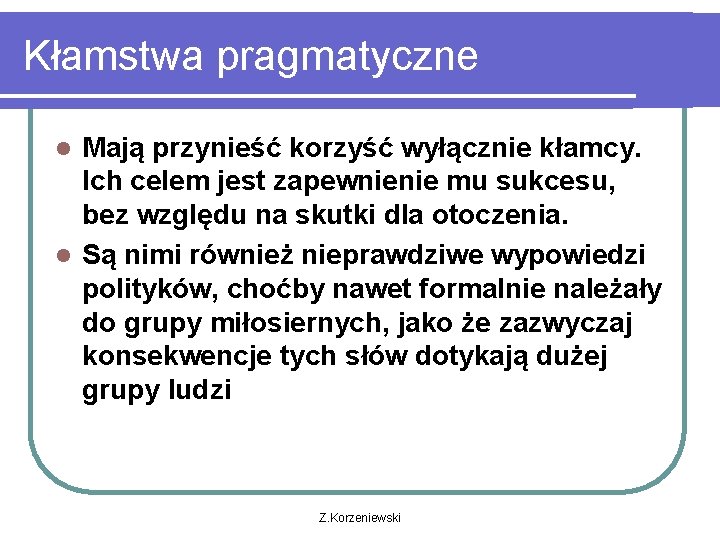 Kłamstwa pragmatyczne

- Mają przynieść korzyść wyłącznie kłamcy. Ich celem jest zapewnienie mu sukcesu, bez względu na skutki dla otoczenia.
- Są nimi również nieprawdziwe wypowiedzi polityków, choćby nawet formalnie należały do grupy miłosiernych, jako że zazwyczaj konsekwencje tych słów dotykają dużej grupy ludzi

Z.Korzeniewski